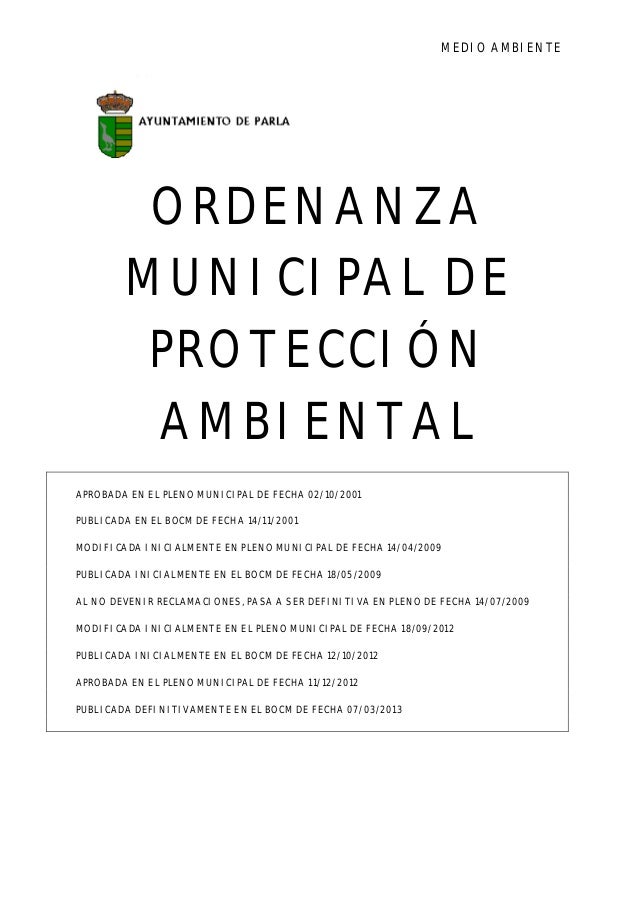 MEDIO AMBIENTE

AYUNTAMIENTO DE PARLA

ORDENANZA MUNICIPAL DE PROTECCIÓN AMBIENTAL

APROBADA EN EL PLENO MUNICIPAL DE FECHA 02/10/2001

PUBLICADA EN EL BOCM DE FECHA 14/11/2001

MODIFICADA INICIALMENTE EN PLENO MUNICIPAL DE FECHA 14/04/2009

PUBLICADA INICIALMENTE EN EL BOCM DE FECHA 18/05/2009

AL NO DEVENIR RECLAMACIONES, PASA A SER DEFINITIVA EN PLENO DE FECHA 14/07/2009

MODIFICADA INICIALMENTE EN EL PLENO MUNICIPAL DE FECHA 18/09/2012

PUBLICADA INICIALMENTE EN EL BOCM DE FECHA 12/10/2012

APROBADA EN EL PLENO MUNICIPAL DE FECHA 11/12/2012

PUBLICADA DEFINITIVAMENTE EN EL BOCM DE FECHA 07/03/2013